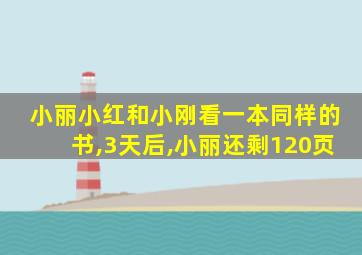 小丽小红和小刚看一本同样的书,3天后,小丽还剩120页